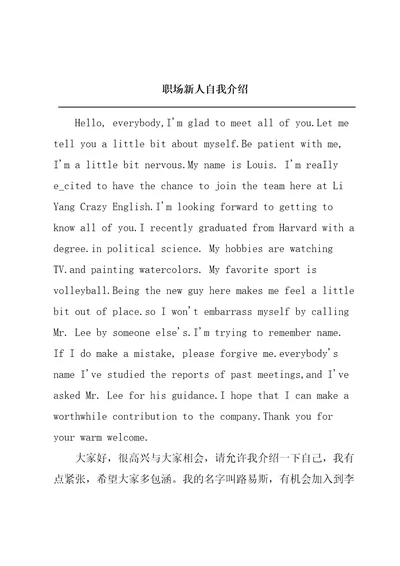 职场新人自我介绍

Hello, everybody,I'm glad to meet all of you.Let me tell you a little bit about myself.Be patient with me, I'm a little bit nervous.My name is Louis. I'm reaIly e_cited to have the chance to join the team here at Li Yang Crazy English.I'm looking forward to getting to know all of you.I recently graduated from Harvard with a degree.in political science. My hobbies are watching TV.and painting watercolors. My favorite sport is volleyball.Being the new guy here makes me feel a little bit out of place.so I won't embarrass myself by calling Mr. Lee by someone else's.I'm trying to remember name. If I do make a mistake, please forgive me.everybody's name I've studied the reports of past meetings,and I've asked Mr. Lee for his guidance.I hope that I can make a worthwhile contribution to the company.Thank you for your warm welcome.

大家好，很高兴与大家相会，请允许我介绍一下自己，我有点紧张，希望大家多包涵。我的名字叫路易斯，有机会加入到李